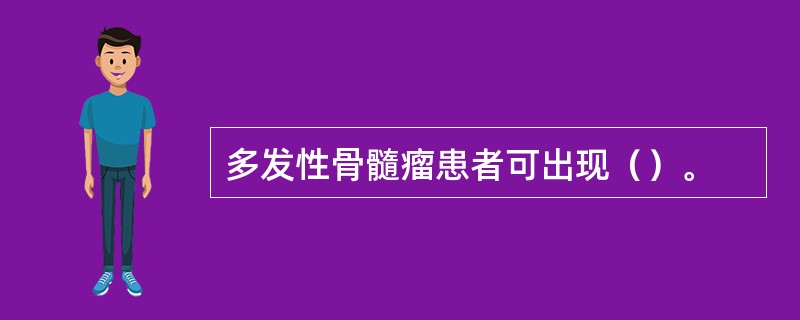 多发性骨髓瘤患者可出现（）。